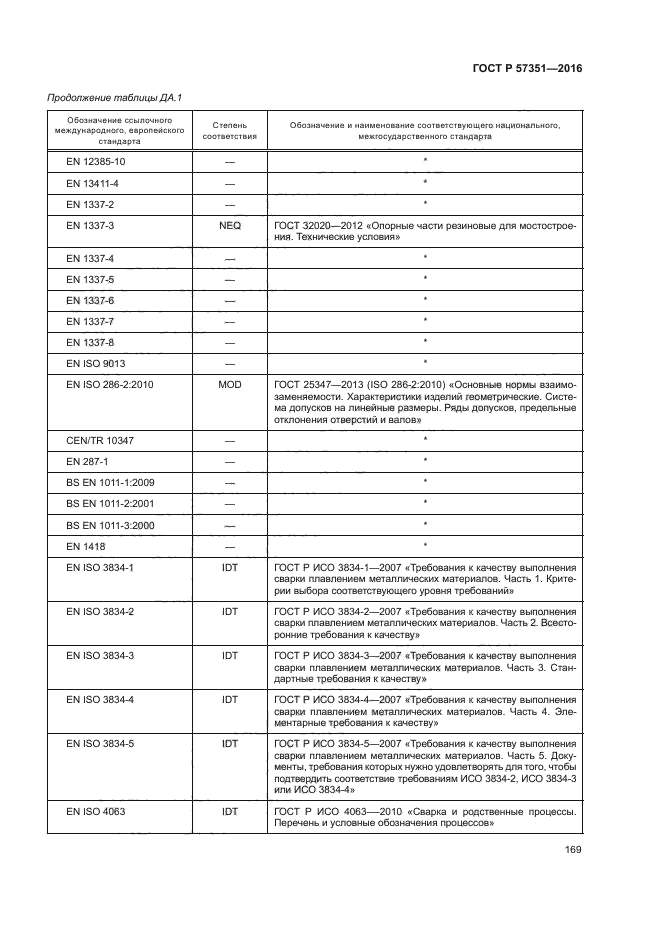 ГОСТ Р 57351—2016

Продолжение таблицы ДА.1

| Обозначение ссылочного международного, европейского стандарта | Степень соответствия | Обозначение и наименование соответствующего национального, межгосударственного стандарта |
|---|---|---|
| EN 12385-10 | — | * |
| EN 13411-4 | — | * |
| EN 1337-2 | — | * |
| EN 1337-3 | NEQ | ГОСТ 32020—2012 «Опорные части резиновые для мостостроения. Технические условия» |
| EN 1337-4 | — | * |
| EN 1337-5 | — | * |
| EN 1337-6 | — | * |
| EN 1337-7 | — | * |
| EN 1337-8 | — | * |
| EN ISO 9013 | — | * |
| EN ISO 286-2:2010 | MOD | ГОСТ 25347—2013 (ISO 286-2:2010) «Основные нормы взаимозаменяемости. Характеристики изделий геометрические. Система допусков на линейные размеры. Ряды допусков, предельные отклонения отверстий и валов» |
| CEN/TR 10347 | — | * |
| EN 287-1 | — | * |
| BS EN 1011-1:2009 | — | * |
| BS EN 1011-2:2001 | — | * |
| BS EN 1011-3:2000 | — | * |
| EN 1418 | — | * |
| EN ISO 3834-1 | IDT | ГОСТ Р ИСО 3834-1—2007 «Требования к качеству выполнения сварки плавлением металлических материалов. Часть 1. Критерии выбора соответствующего уровня требований» |
| EN ISO 3834-2 | IDT | ГОСТ Р ИСО 3834-2—2007 «Требования к качеству выполнения сварки плавлением металлических материалов. Часть 2. Всесторонние требования к качеству» |
| EN ISO 3834-3 | IDT | ГОСТ Р ИСО 3834-3—2007 «Требования к качеству выполнения сварки плавлением металлических материалов. Часть 3. Стандартные требования к качеству» |
| EN ISO 3834-4 | IDT | ГОСТ Р ИСО 3834-4—2007 «Требования к качеству выполнения сварки плавлением металлических материалов. Часть 4. Элементарные требования к качеству» |
| EN ISO 3834-5 | IDT | ГОСТ Р ИСО 3834-5—2007 «Требования к качеству выполнения сварки плавлением металлических материалов. Часть 5. Документы, требования которых нужно удовлетворять для того, чтобы подтвердить соответствие требованиям ИСО 3834-2, ИСО 3834-3 или ИСО 3834-4» |
| EN ISO 4063 | IDT | ГОСТ Р ИСО 4063—2010 «Сварка и родственные процессы. Перечень и условные обозначения процессов» |

169